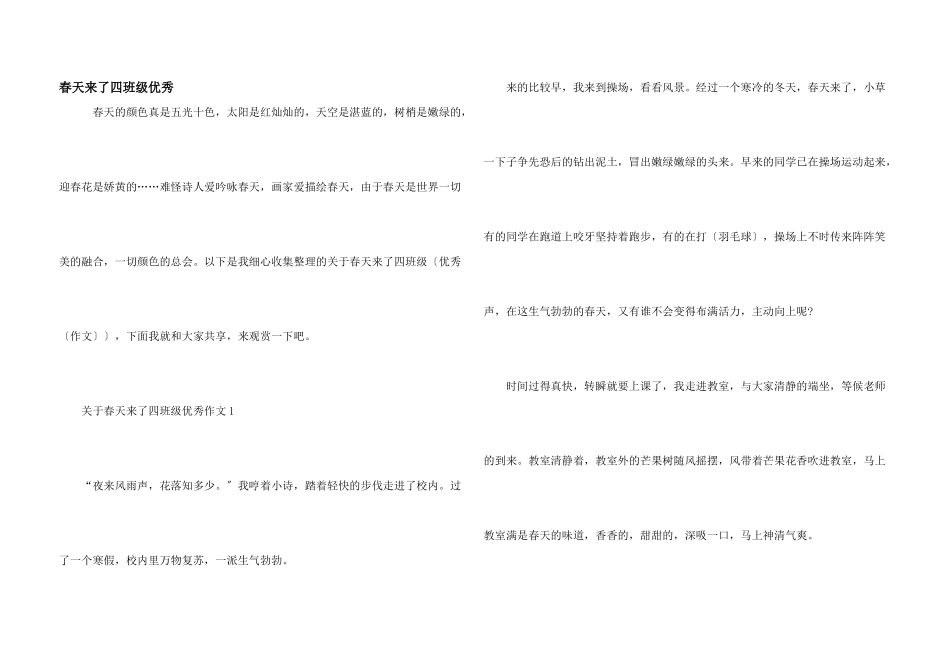 春天来了四班级优秀

春天的颜色真是五光十色，太阳是红灿灿的，天空是湛蓝的，树梢是嫩绿的，迎春花是娇黄的……难怪诗人爱吟咏春天，画家爱描绘春天，由于春天是世界一切美的融合，一切颜色的总会。以下是我细心收集整理的关于春天来了四班级〔优秀〔作文〕〕，下面我就和大家共享，来观赏一下吧。

关于春天来了四班级优秀作文1

“夜来风雨声，花落知多少。”我哼着小诗，踏着轻快的步伐走进了校内。过了一个寒假，校内里万物复苏，一派生气勃勃。

来的比较早，我来到操场，看看风景。经过一个寒冷的冬天，春天来了，小草一下子争先恐后的钻出泥土，冒出嫩绿嫩绿的头来。早来的同学已在操场运动起来，有的同学在跑道上咬牙坚持着跑步，有的在打〔羽毛球〕，操场上不时传来阵阵笑声，在这生气勃勃的春天，又有谁不会变得布满活力，主动向上呢？

时间过得真快，转瞬就要上课了，我走进教室，与大家清静的端坐，等候老师的到来。教室清静着，教室外的芒果树随风摇摆，风带着芒果花香吹进教室，马上教室满是春天的味道，香香的，甜甜的，深吸一口，马上神清气爽。